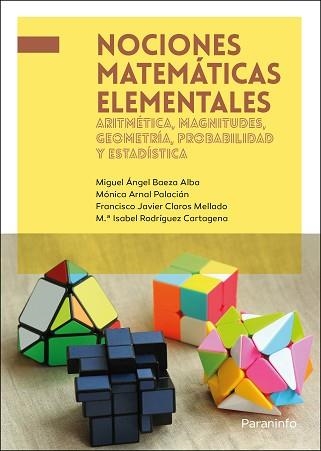 NOCIONES MATEMÁTICAS ELEMENTALES

ARITMÉTICA, MAGNITUDES, GEOMETRÍA, PROBABILIDAD Y ESTADÍSTICA

Miguel Ángel Baeza Alba
Mónica Arnal Palacián
Francisco Javier Claros Mellado
M.ª Isabel Rodríguez Cartagena

Paraninfo